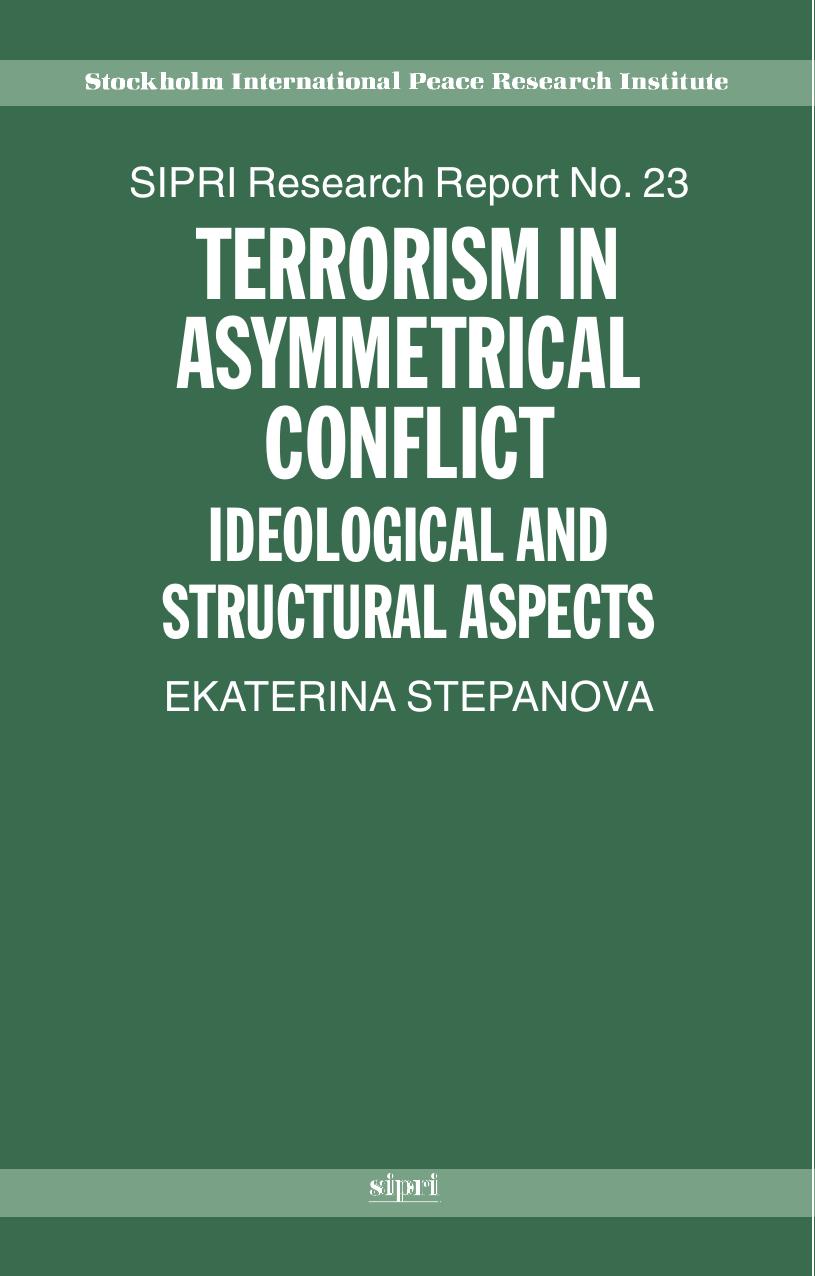 Stockholm International Peace Research Institute

SIPRI Research Report No. 23

TERRORISM IN ASYMMETRICAL CONFLICT

IDEOLOGICAL AND STRUCTURAL ASPECTS

EKATERINA STEPANOVA

sipri